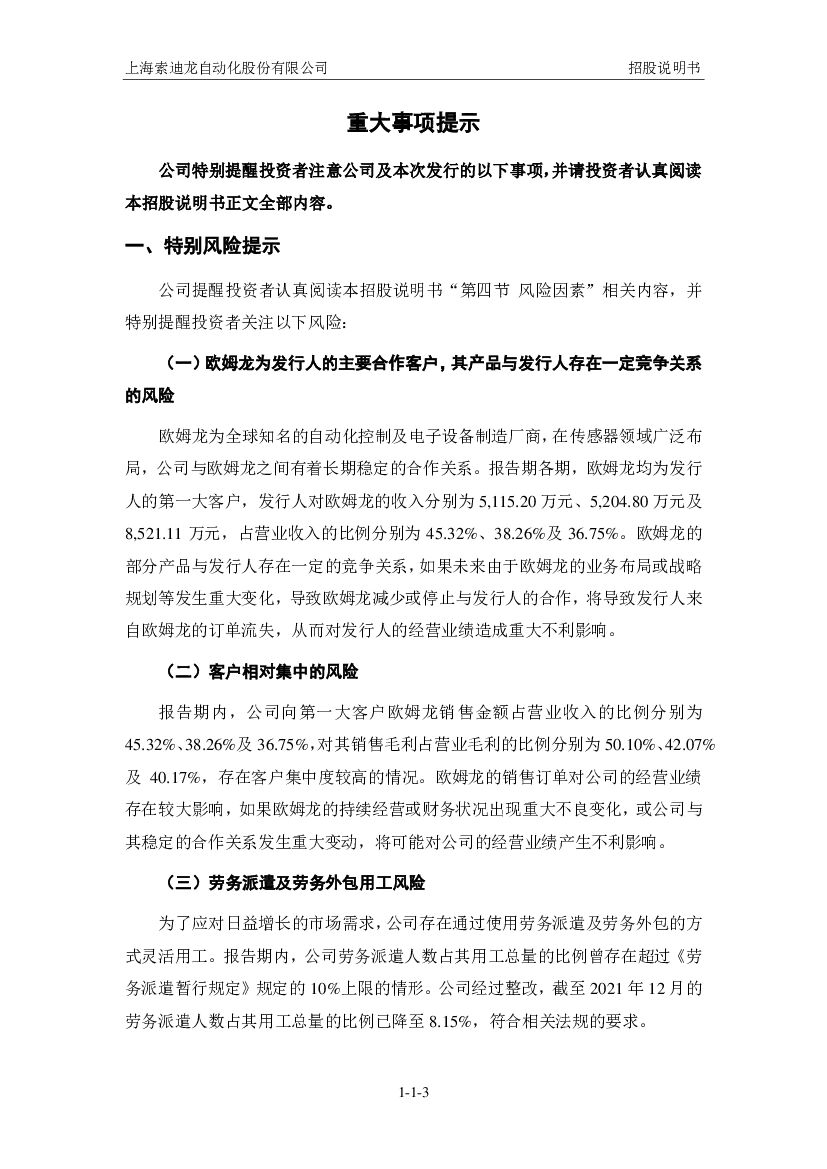 上海索迪龙自动化股份有限公司　　招股说明书

重大事项提示

公司特别提醒投资者注意公司及本次发行的以下事项，并请投资者认真阅读本招股说明书正文全部内容。

一、特别风险提示

公司提醒投资者认真阅读本招股说明书“第四节 风险因素”相关内容，并特别提醒投资者关注以下风险：

（一）欧姆龙为发行人的主要合作客户，其产品与发行人存在一定竞争关系的风险

欧姆龙为全球知名的自动化控制及电子设备制造厂商，在传感器领域广泛布局，公司与欧姆龙之间有着长期稳定的合作关系。报告期各期，欧姆龙均为发行人的第一大客户，发行人对欧姆龙的收入分别为 5,115.20 万元、5,204.80 万元及 8,521.11 万元，占营业收入的比例分别为 45.32%、38.26%及 36.75%。欧姆龙的部分产品与发行人存在一定的竞争关系，如果未来由于欧姆龙的业务布局或战略规划等发生重大变化，导致欧姆龙减少或停止与发行人的合作，将导致发行人来自欧姆龙的订单流失，从而对发行人的经营业绩造成重大不利影响。

（二）客户相对集中的风险

报告期内，公司向第一大客户欧姆龙销售金额占营业收入的比例分别为 45.32%、38.26%及 36.75%，对其销售毛利占营业毛利的比例分别为 50.10%、42.07%及 40.17%，存在客户集中度较高的情况。欧姆龙的销售订单对公司的经营业绩存在较大影响，如果欧姆龙的持续经营或财务状况出现重大不良变化，或公司与其稳定的合作关系发生重大变动，将可能对公司的经营业绩产生不利影响。

（三）劳务派遣及劳务外包用工风险

为了应对日益增长的市场需求，公司存在通过使用劳务派遣及劳务外包的方式灵活用工。报告期内，公司劳务派遣人数占其用工总量的比例曾存在超过《劳务派遣暂行规定》规定的 10%上限的情形。公司经过整改，截至 2021 年 12 月的劳务派遣人数占其用工总量的比例已降至 8.15%，符合相关法规的要求。

1-1-3